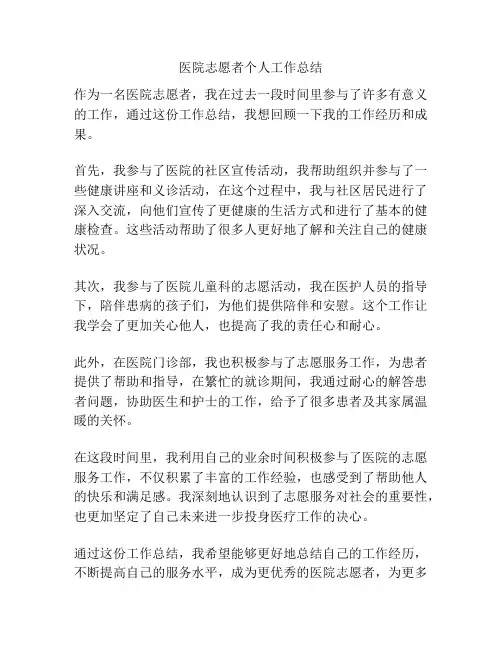 医院志愿者个人工作总结

作为一名医院志愿者，我在过去一段时间里参与了许多有意义的工作，通过这份工作总结，我想回顾一下我的工作经历和成果。

首先，我参与了医院的社区宣传活动，我帮助组织并参与了一些健康讲座和义诊活动，在这个过程中，我与社区居民进行了深入交流，向他们宣传了更健康的生活方式和进行了基本的健康检查。这些活动帮助了很多人更好地了解和关注自己的健康状况。

其次，我参与了医院儿童科的志愿活动，我在医护人员的指导下，陪伴患病的孩子们，为他们提供陪伴和安慰。这个工作让我学会了更加关心他人，也提高了我的责任心和耐心。

此外，在医院门诊部，我也积极参与了志愿服务工作，为患者提供了帮助和指导，在繁忙的就诊期间，我通过耐心的解答患者问题，协助医生和护士的工作，给予了很多患者及其家属温暖的关怀。

在这段时间里，我利用自己的业余时间积极参与了医院的志愿服务工作，不仅积累了丰富的工作经验，也感受到了帮助他人的快乐和满足感。我深刻地认识到了志愿服务对社会的重要性，也更加坚定了自己未来进一步投身医疗工作的决心。

通过这份工作总结，我希望能够更好地总结自己的工作经历，不断提高自己的服务水平，成为更优秀的医院志愿者，为更多